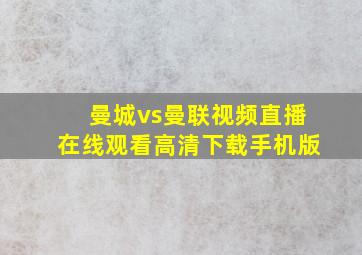 曼城vs曼联视频直播
在线观看高清下载手机版